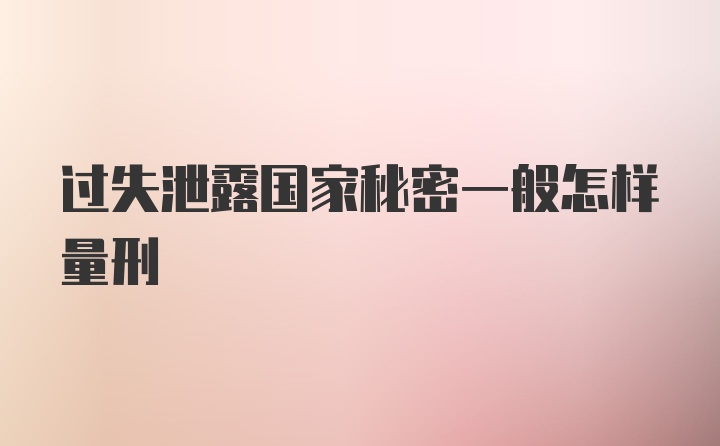 过失泄露国家秘密一般怎样量刑